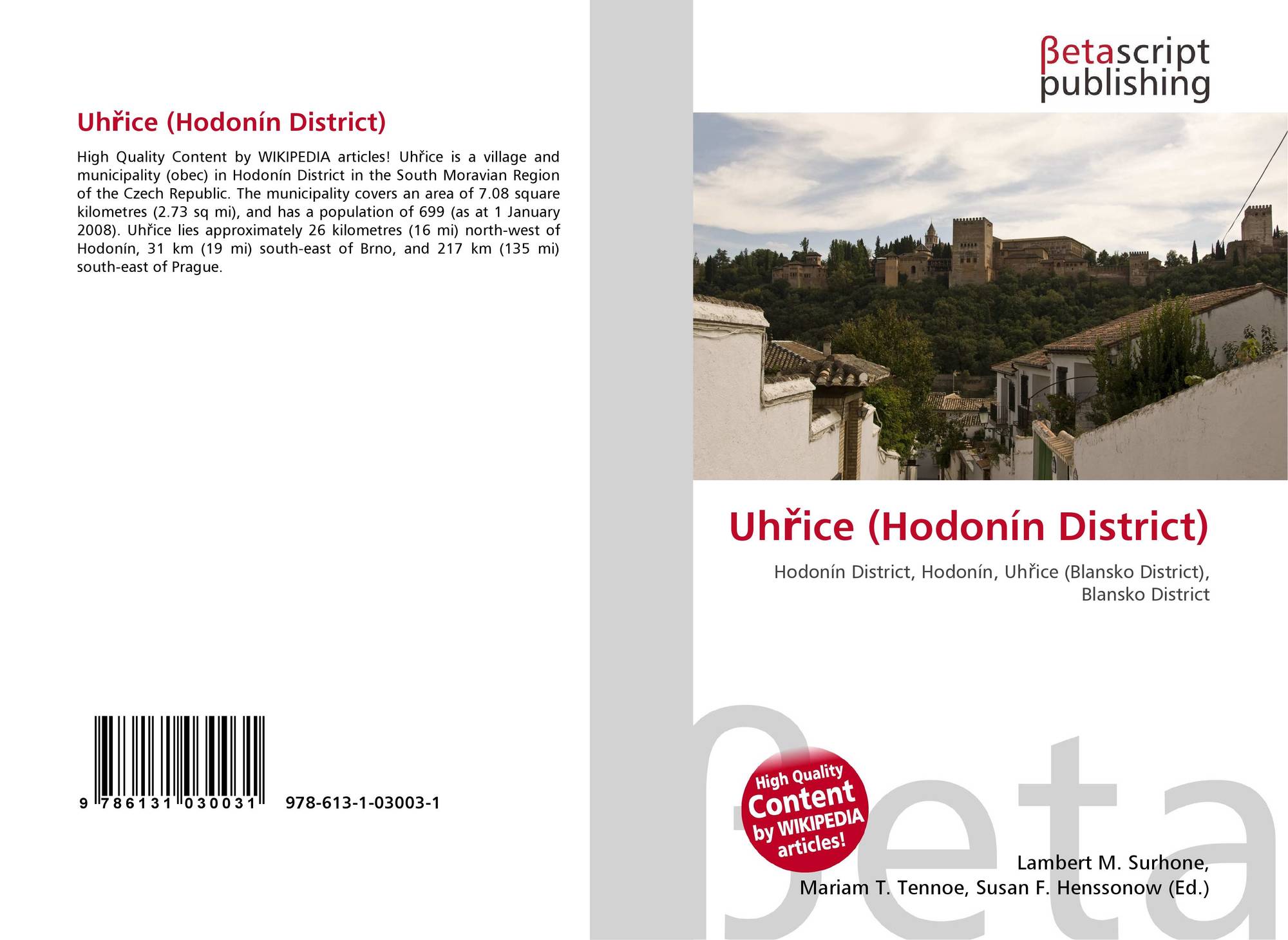 Uhřice (Hodonín District)

High Quality Content by WIKIPEDIA articles! Uhřice is a village and municipality (obec) in Hodonín District in the South Moravian Region of the Czech Republic. The municipality covers an area of 7.08 square kilometres (2.73 sq mi), and has a population of 699 (as at 1 January 2008). Uhřice lies approximately 26 kilometres (16 mi) north-west of Hodonín, 31 km (19 mi) south-east of Brno, and 217 km (135 mi) south-east of Prague.

9 786131 030031 978-613-1-03003-1

βetascript
publishing

Uhřice (Hodonín District)

Hodonín District, Hodonín, Uhřice (Blansko District), Blansko District

High Quality
Content
by WIKIPEDIA
articles!

Lambert M. Surhone,
Mariam T. Tennoe, Susan F. Henssonow (Ed.)

βeta